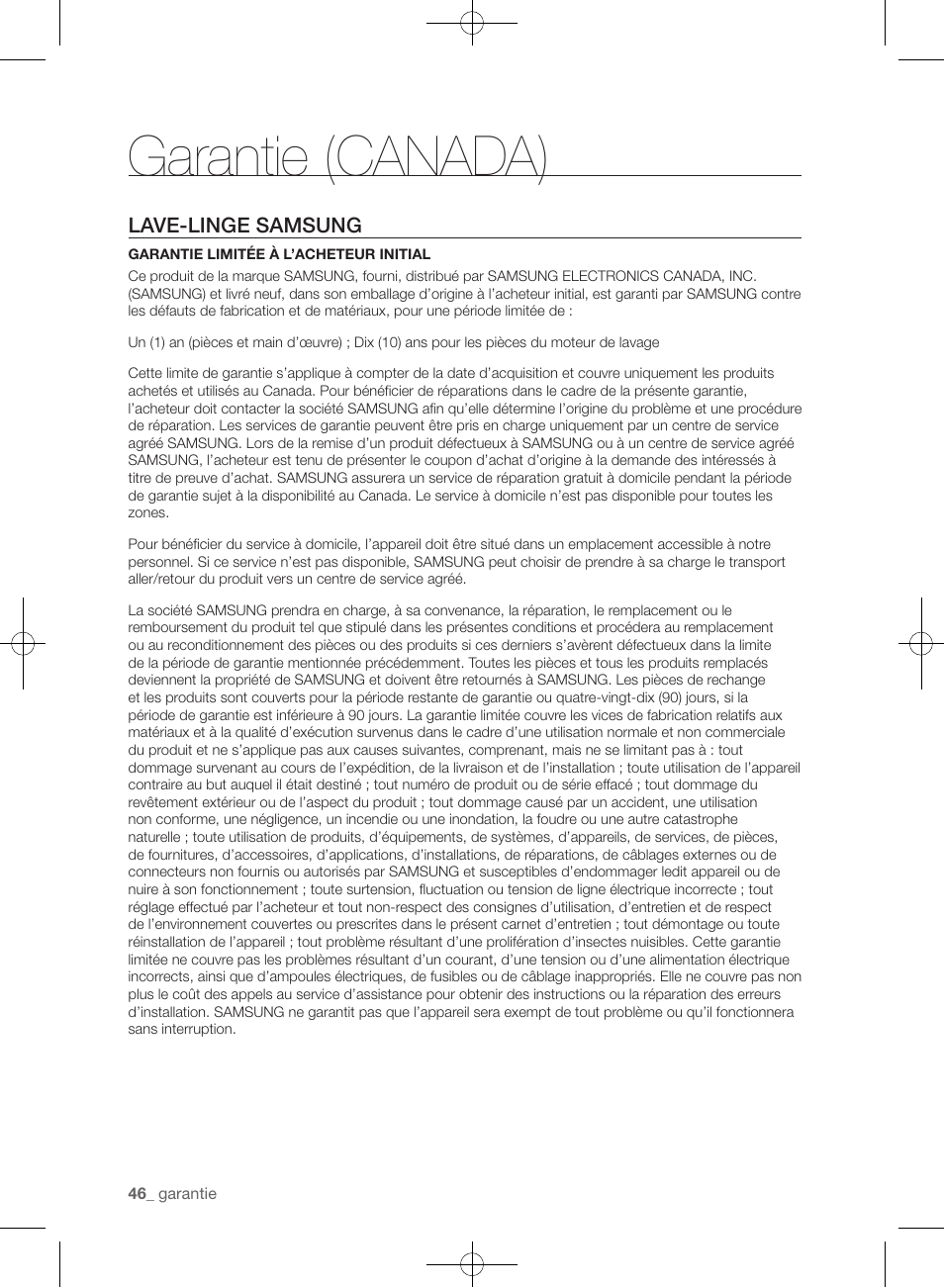 Garantie (CANADA)

LAVE-LINGE SAMSUNG

GARANTIE LIMITÉE À L'ACHETEUR INITIAL

Ce produit de la marque SAMSUNG, fourni, distribué par SAMSUNG ELECTRONICS CANADA, INC. (SAMSUNG) et livré neuf, dans son emballage d'origine à l'acheteur initial, est garanti par SAMSUNG contre les défauts de fabrication et de matériaux, pour une période limitée de :

Un (1) an (pièces et main d'œuvre) ; Dix (10) ans pour les pièces du moteur de lavage

Cette limite de garantie s'applique à compter de la date d'acquisition et couvre uniquement les produits achetés et utilisés au Canada. Pour bénéficier de réparations dans le cadre de la présente garantie, l'acheteur doit contacter la société SAMSUNG afin qu'elle détermine l'origine du problème et une procédure de réparation. Les services de garantie peuvent être pris en charge uniquement par un centre de service agréé SAMSUNG. Lors de la remise d'un produit défectueux à SAMSUNG ou à un centre de service agréé SAMSUNG, l'acheteur est tenu de présenter le coupon d'achat d'origine à la demande des intéressés à titre de preuve d'achat. SAMSUNG assurera un service de réparation gratuit à domicile pendant la période de garantie sujet à la disponibilité au Canada. Le service à domicile n'est pas disponible pour toutes les zones.

Pour bénéficier du service à domicile, l'appareil doit être situé dans un emplacement accessible à notre personnel. Si ce service n'est pas disponible, SAMSUNG peut choisir de prendre à sa charge le transport aller/retour du produit vers un centre de service agréé.

La société SAMSUNG prendra en charge, à sa convenance, la réparation, le remplacement ou le remboursement du produit tel que stipulé dans les présentes conditions et procédera au remplacement ou au reconditionnement des pièces ou des produits si ces derniers s'avèrent défectueux dans la limite de la période de garantie mentionnée précédemment. Toutes les pièces et tous les produits remplacés deviennent la propriété de SAMSUNG et doivent être retournés à SAMSUNG. Les pièces de rechange et les produits sont couverts pour la période restante de garantie ou quatre-vingt-dix (90) jours, si la période de garantie est inférieure à 90 jours. La garantie limitée couvre les vices de fabrication relatifs aux matériaux et à la qualité d'exécution survenus dans le cadre d'une utilisation normale et non commerciale du produit et ne s'applique pas aux causes suivantes, comprenant, mais ne se limitant pas à : tout dommage survenant au cours de l'expédition, de la livraison et de l'installation ; toute utilisation de l'appareil contraire au but auquel il était destiné ; tout numéro de produit ou de série effacé ; tout dommage du revêtement extérieur ou de l'aspect du produit ; tout dommage causé par un accident, une utilisation non conforme, une négligence, un incendie ou une inondation, la foudre ou une autre catastrophe naturelle ; toute utilisation de produits, d'équipements, de systèmes, d'appareils, de services, de pièces, de fournitures, d'accessoires, d'applications, d'installations, de réparations, de câblages externes ou de connecteurs non fournis ou autorisés par SAMSUNG et susceptibles d'endommager ledit appareil ou de nuire à son fonctionnement ; toute surtension, fluctuation ou tension de ligne électrique incorrecte ; tout réglage effectué par l'acheteur et tout non-respect des consignes d'utilisation, d'entretien et de respect de l'environnement couvertes ou prescrites dans le présent carnet d'entretien ; tout démontage ou toute réinstallation de l'appareil ; tout problème résultant d'une prolifération d'insectes nuisibles. Cette garantie limitée ne couvre pas les problèmes résultant d'un courant, d'une tension ou d'une alimentation électrique incorrects, ainsi que d'ampoules électriques, de fusibles ou de câblage inappropriés. Elle ne couvre pas non plus le coût des appels au service d'assistance pour obtenir des instructions ou la réparation des erreurs d'installation. SAMSUNG ne garantit pas que l'appareil sera exempt de tout problème ou qu'il fonctionnera sans interruption.

46_ garantie